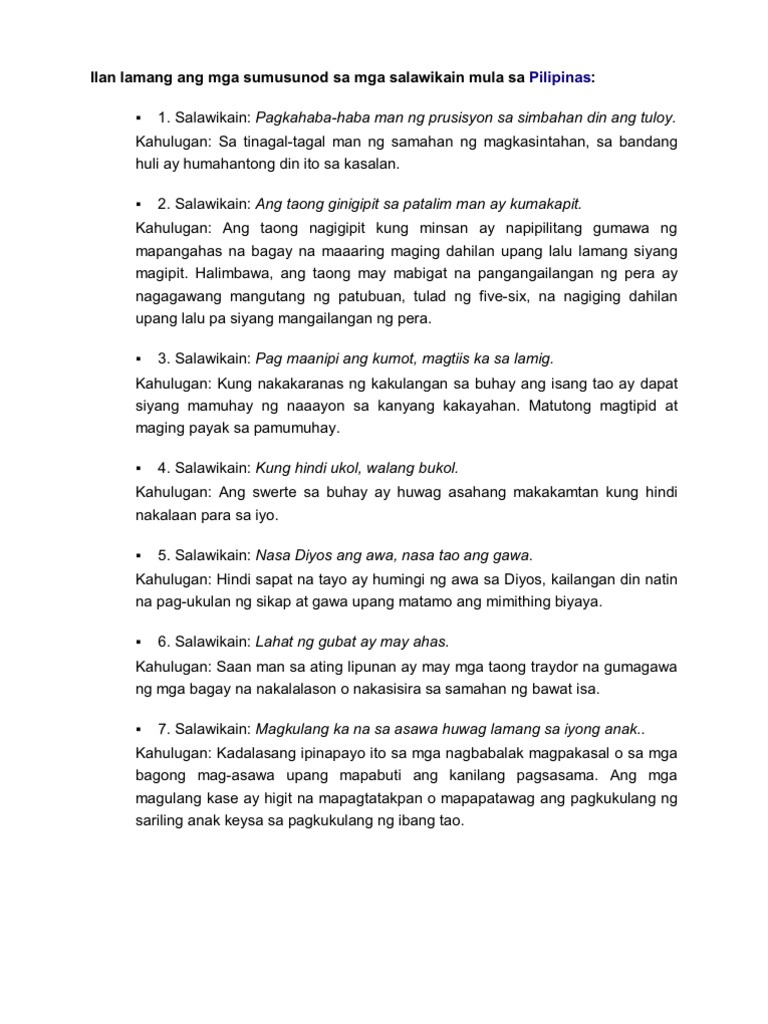 Ilan lamang ang mga sumusunod sa mga salawikain mula sa Pilipinas:

▪ 1. Salawikain: Pagkahaba-haba man ng prusisyon sa simbahan din ang tuloy.
Kahulugan: Sa tinagal-tagal man ng samahan ng magkasintahan, sa bandang huli ay humahantong din ito sa kasalan.

▪ 2. Salawikain: Ang taong ginigipit sa patalim man ay kumakapit.
Kahulugan: Ang taong nagigipit kung minsan ay napipilitang gumawa ng mapangahas na bagay na maaaring maging dahilan upang lalu lamang siyang magipit. Halimbawa, ang taong may mabigat na pangangailangan ng pera ay nagagawang mangutang ng patubuan, tulad ng five-six, na nagiging dahilan upang lalu pa siyang mangailangan ng pera.

▪ 3. Salawikain: Pag maanipi ang kumot, magtiis ka sa lamig.
Kahulugan: Kung nakakaranas ng kakulangan sa buhay ang isang tao ay dapat siyang mamuhay ng naaayon sa kanyang kakayahan. Matutong magtipid at maging payak sa pamumuhay.

▪ 4. Salawikain: Kung hindi ukol, walang bukol.
Kahulugan: Ang swerte sa buhay ay huwag asahang makakamtan kung hindi nakalaan para sa iyo.

▪ 5. Salawikain: Nasa Diyos ang awa, nasa tao ang gawa.
Kahulugan: Hindi sapat na tayo ay humingi ng awa sa Diyos, kailangan din natin na pag-ukulan ng sikap at gawa upang matamo ang mimithing biyaya.

▪ 6. Salawikain: Lahat ng gubat ay may ahas.
Kahulugan: Saan man sa ating lipunan ay may mga taong traydor na gumagawa ng mga bagay na nakalalason o nakasisira sa samahan ng bawat isa.

▪ 7. Salawikain: Magkulang ka na sa asawa huwag lamang sa iyong anak..
Kahulugan: Kadalasang ipinapayo ito sa mga nagbabalak magpakasal o sa mga bagong mag-asawa upang mapabuti ang kanilang pagsasama. Ang mga magulang kase ay higit na mapagtatakpan o mapapatawag ang pagkukulang ng sariling anak keysa sa pagkukulang ng ibang tao.